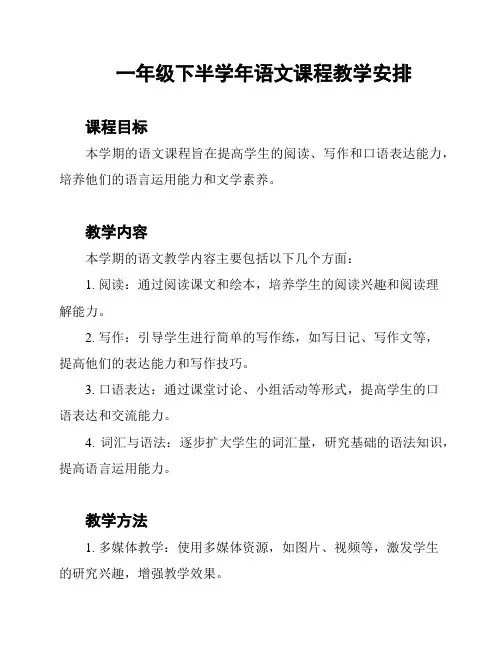 一年级下半学年语文课程教学安排

课程目标

本学期的语文课程旨在提高学生的阅读、写作和口语表达能力，培养他们的语言运用能力和文学素养。

教学内容

本学期的语文教学内容主要包括以下几个方面：

1. 阅读：通过阅读课文和绘本，培养学生的阅读兴趣和阅读理解能力。

2. 写作：引导学生进行简单的写作练，如写日记、写作文等，提高他们的表达能力和写作技巧。

3. 口语表达：通过课堂讨论、小组活动等形式，提高学生的口语表达和交流能力。

4. 词汇与语法：逐步扩大学生的词汇量，研究基础的语法知识，提高语言运用能力。

教学方法

1. 多媒体教学：使用多媒体资源，如图片、视频等，激发学生的研究兴趣，增强教学效果。